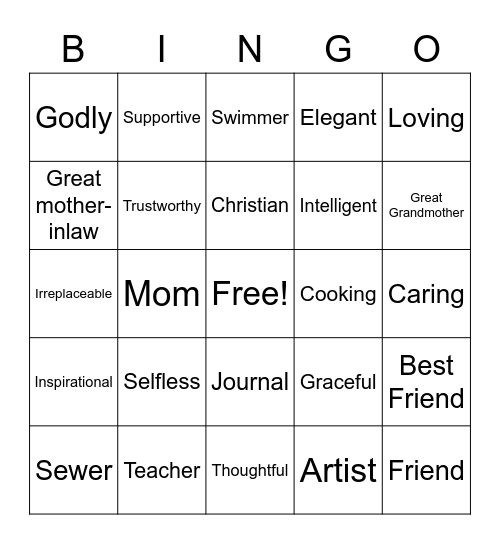 | B | I | N | G | O |
|---|---|---|---|---|
| Godly | Supportive | Swimmer | Elegant | Loving |
| Great mother-inlaw | Trustworthy | Christian | Intelligent | Great Grandmother |
| Irreplaceable | Mom | Free! | Cooking | Caring |
| Inspirational | Selfless | Journal | Graceful | Best Friend |
| Sewer | Teacher | Thoughtful | Artist | Friend |